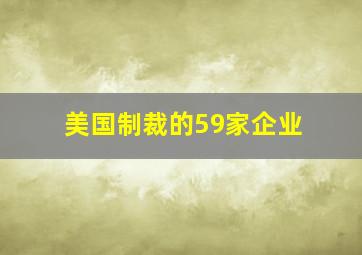 美国制裁的59家企业